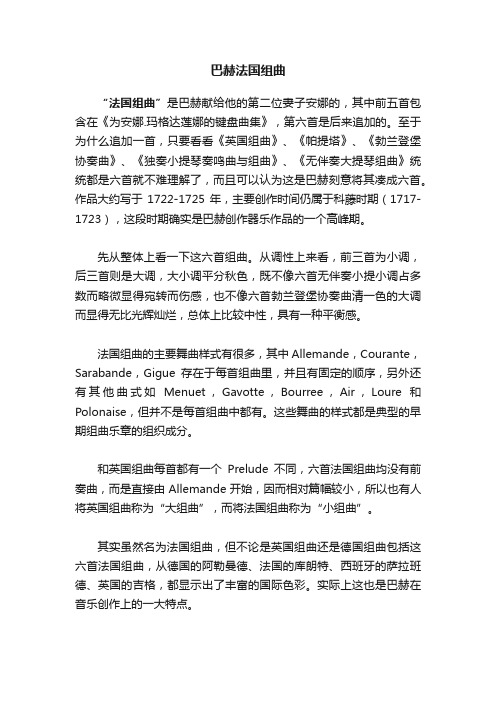 巴赫法国组曲

“法国组曲”是巴赫献给他的第二位妻子安娜的，其中前五首包含在《为安娜.玛格达莲娜的键盘曲集》，第六首是后来追加的。至于为什么追加一首，只要看看《英国组曲》、《帕提塔》、《勃兰登堡协奏曲》、《独奏小提琴奏鸣曲与组曲》、《无伴奏大提琴组曲》统统都是六首就不难理解了，而且可以认为这是巴赫刻意将其凑成六首。作品大约写于 1722-1725 年，主要创作时间仍属于科藤时期（1717-1723），这段时期确实是巴赫创作器乐作品的一个高峰期。

先从整体上看一下这六首组曲。从调性上来看，前三首为小调，后三首则是大调，大小调平分秋色，既不像六首无伴奏小提小调占多数而略微显得宛转而伤感，也不像六首勃兰登堡协奏曲清一色的大调而显得无比光辉灿烂，总体上比较中性，具有一种平衡感。

法国组曲的主要舞曲样式有很多，其中 Allemande，Courante，Sarabande，Gigue 存在于每首组曲里，并且有固定的顺序，另外还有其他曲式如 Menuet，Gavotte，Bourree，Air，Loure 和 Polonaise，但并不是每首组曲中都有。这些舞曲的样式都是典型的早期组曲乐章的组织成分。

和英国组曲每首都有一个 Prelude 不同，六首法国组曲均没有前奏曲，而是直接由 Allemande 开始，因而相对篇幅较小，所以也有人将英国组曲称为“大组曲”，而将法国组曲称为“小组曲”。

其实虽然名为法国组曲，但不论是英国组曲还是德国组曲包括这六首法国组曲，从德国的阿勒曼德、法国的库朗特、西班牙的萨拉班德、英国的吉格，都显示出了丰富的国际色彩。实际上这也是巴赫在音乐创作上的一大特点。